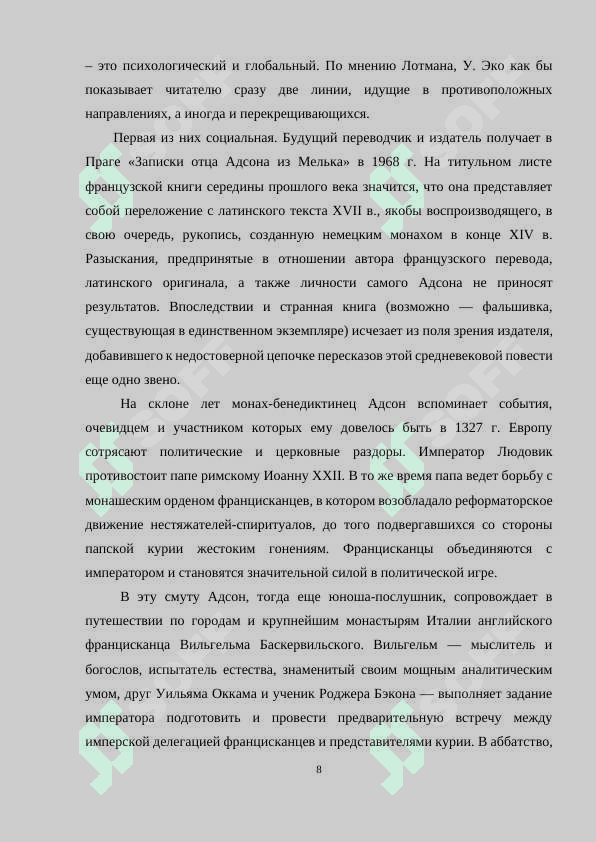 – это психологический и глобальный. По мнению Лотмана, У. Эко как бы показывает читателю сразу две линии, идущие в противоположных направлениях, а иногда и перекрещивающихся.

Первая из них социальная. Будущий переводчик и издатель получает в Праге «Записки отца Адсона из Мелька» в 1968 г. На титульном листе французской книги середины прошлого века значится, что она представляет собой переложение с латинского текста XVII в., якобы воспроизводящего, в свою очередь, рукопись, созданную немецким монахом в конце XIV в. Разыскания, предпринятые в отношении автора французского перевода, латинского оригинала, а также личности самого Адсона не приносят результатов. Впоследствии и странная книга (возможно — фальшивка, существующая в единственном экземпляре) исчезает из поля зрения издателя, добавившего к недостоверной цепочке пересказов этой средневековой повести еще одно звено.

На склоне лет монах-бенедиктинец Адсон вспоминает события, очевидцем и участником которых ему довелось быть в 1327 г. Европу сотрясают политические и церковные раздоры. Император Людовик противостоит папе римскому Иоанну XXII. В то же время папа ведет борьбу с монашеским орденом францисканцев, в котором возобладало реформаторское движение нестяжателей-спиритуалов, до того подвергавшихся со стороны папской курии жестоким гонениям. Францисканцы объединяются с императором и становятся значительной силой в политической игре.

В эту смуту Адсон, тогда еще юноша-послушник, сопровождает в путешествии по городам и крупнейшим монастырям Италии английского францисканца Вильгельма Баскервильского. Вильгельм — мыслитель и богослов, испытатель естества, знаменитый своим мощным аналитическим умом, друг Уильяма Оккама и ученик Роджера Бэкона — выполняет задание императора подготовить и провести предварительную встречу между имперской делегацией францисканцев и представителями курии. В аббатство,

8